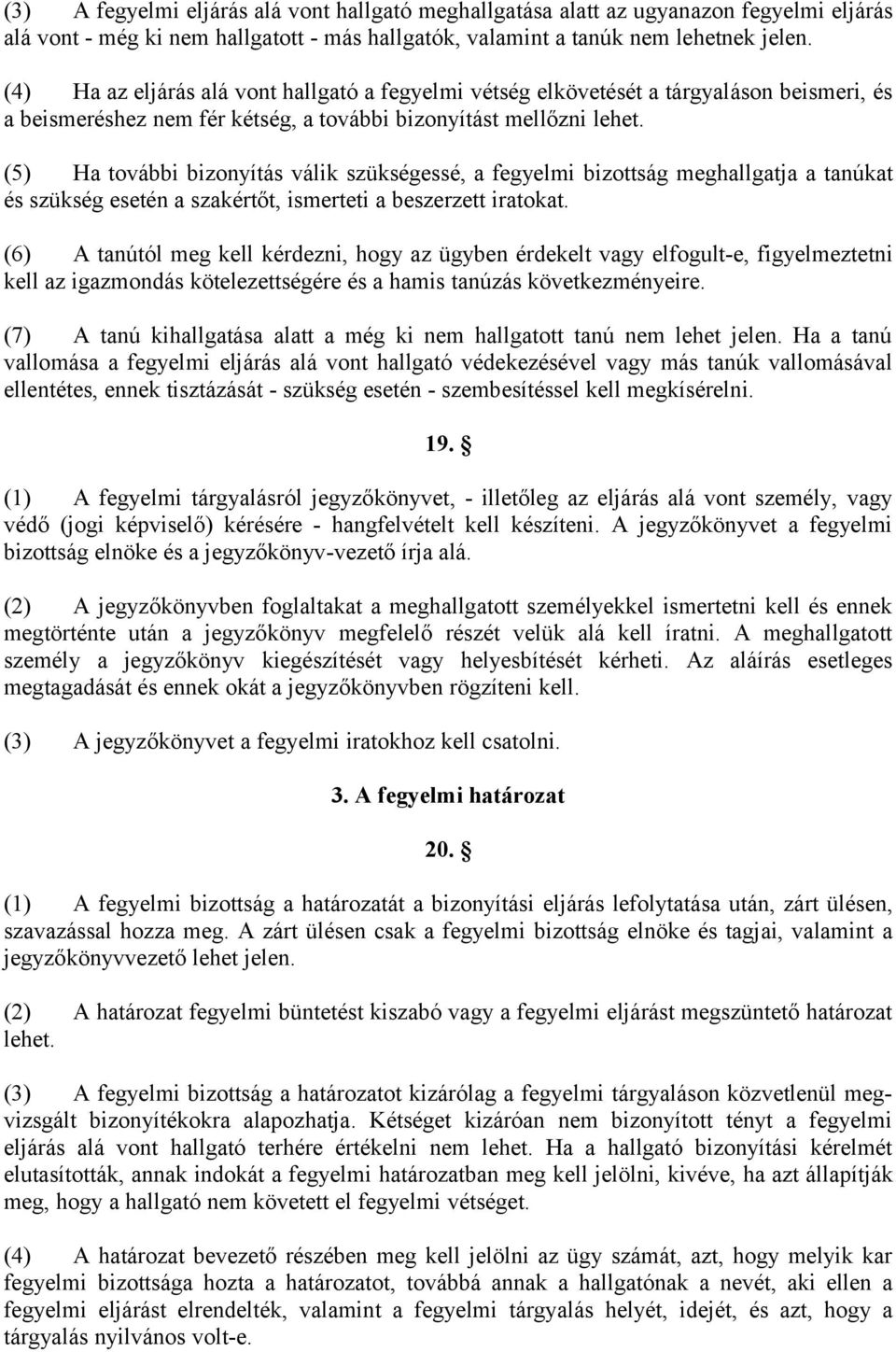 (3) A fegyelmi eljárás alá vont hallgató meghallgatása alatt az ugyanazon fegyelmi eljárás alá vont - még ki nem hallgatott - más hallgatók, valamint a tanúk nem lehetnek jelen.

(4) Ha az eljárás alá vont hallgató a fegyelmi vétség elkövetését a tárgyaláson beismeri, és a beismeréshez nem fér kétség, a további bizonyítást mellőzni lehet.

(5) Ha további bizonyítás válik szükségessé, a fegyelmi bizottság meghallgatja a tanúkat és szükség esetén a szakértőt, ismerteti a beszerzett iratokat.

(6) A tanútól meg kell kérdezni, hogy az ügyben érdekelt vagy elfogult-e, figyelmeztetni kell az igazmondás kötelezettségére és a hamis tanúzás következményeire.

(7) A tanú kihallgatása alatt a még ki nem hallgatott tanú nem lehet jelen. Ha a tanú vallomása a fegyelmi eljárás alá vont hallgató védekezésével vagy más tanúk vallomásával ellentétes, ennek tisztázását - szükség esetén - szembesítéssel kell megkísérelni.

19. §

(1) A fegyelmi tárgyalásról jegyzőkönyvet, - illetőleg az eljárás alá vont személy, vagy védő (jogi képviselő) kérésére - hangfelvételt kell készíteni. A jegyzőkönyvet a fegyelmi bizottság elnöke és a jegyzőkönyv-vezető írja alá.

(2) A jegyzőkönyvben foglaltakat a meghallgatott személyekkel ismertetni kell és ennek megtörténte után a jegyzőkönyv megfelelő részét velük alá kell íratni. A meghallgatott személy a jegyzőkönyv kiegészítését vagy helyesbítését kérheti. Az aláírás esetleges megtagadását és ennek okát a jegyzőkönyvben rögzíteni kell.

(3) A jegyzőkönyvet a fegyelmi iratokhoz kell csatolni.

3. A fegyelmi határozat

20. §

(1) A fegyelmi bizottság a határozatát a bizonyítási eljárás lefolytatása után, zárt ülésen, szavazással hozza meg. A zárt ülésen csak a fegyelmi bizottság elnöke és tagjai, valamint a jegyzőkönyvvezető lehet jelen.

(2) A határozat fegyelmi büntetést kiszabó vagy a fegyelmi eljárást megszüntető határozat lehet.

(3) A fegyelmi bizottság a határozatot kizárólag a fegyelmi tárgyaláson közvetlenül megvizsgált bizonyítékokra alapozhatja. Kétséget kizáróan nem bizonyított tényt a fegyelmi eljárás alá vont hallgató terhére értékelni nem lehet. Ha a hallgató bizonyítási kérelmét elutasították, annak indokát a fegyelmi határozatban meg kell jelölni, kivéve, ha azt állapítják meg, hogy a hallgató nem követett el fegyelmi vétséget.

(4) A határozat bevezető részében meg kell jelölni az ügy számát, azt, hogy melyik kar fegyelmi bizottsága hozta a határozatot, továbbá annak a hallgatónak a nevét, aki ellen a fegyelmi eljárást elrendelték, valamint a fegyelmi tárgyalás helyét, idejét, és azt, hogy a tárgyalás nyilvános volt-e.